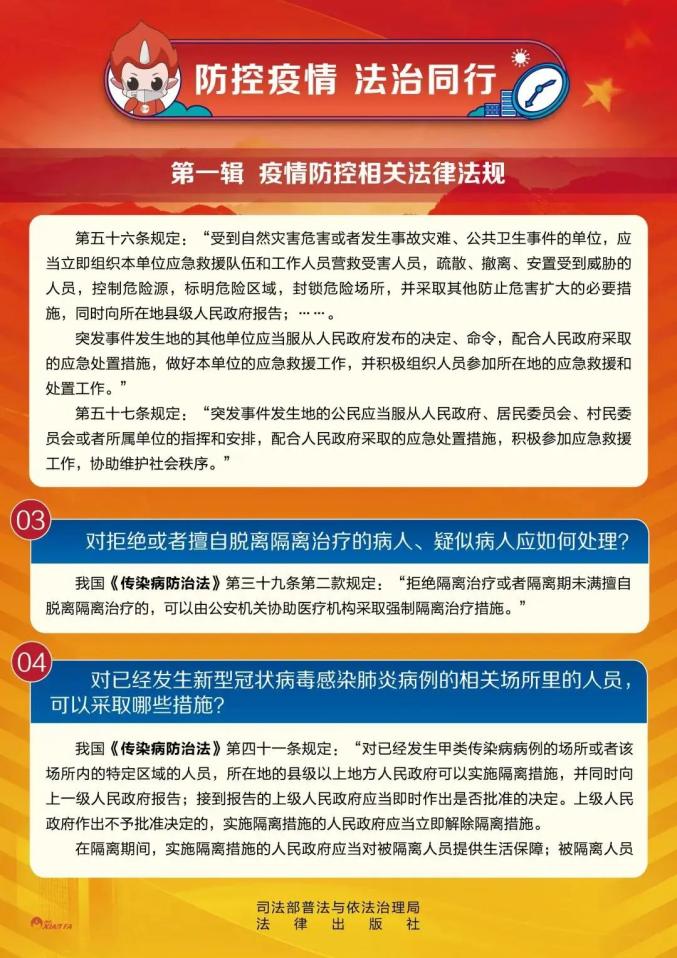 防控疫情 法治同行

第一辑 疫情防控相关法律法规

第五十六条规定：“受到自然灾害危害或者发生事故灾难、公共卫生事件的单位，应当立即组织本单位应急救援队伍和工作人员营救受害人员，疏散、撤离、安置受到威胁的人员，控制危险源，标明危险区域，封锁危险场所，并采取其他防止危害扩大的必要措施，同时向所在地县级人民政府报告；……。

突发事件发生地的其他单位应当服从人民政府发布的决定、命令，配合人民政府采取的应急处置措施，做好本单位的应急救援工作，并积极组织人员参加所在地的应急救援和处置工作。”

第五十七条规定：“突发事件发生地的公民应当服从人民政府、居民委员会、村民委员会或者所属单位的指挥和安排，配合人民政府采取的应急处置措施，积极参加应急救援工作，协助维护社会秩序。”

03

对拒绝或者擅自脱离隔离治疗的病人、疑似病人应如何处理？

我国《传染病防治法》第三十九条第二款规定：“拒绝隔离治疗或者隔离期未满擅自脱离隔离治疗的，可以由公安机关协助医疗机构采取强制隔离治疗措施。”

04

对已经发生新型冠状病毒感染肺炎病例的相关场所里的人员，可以采取哪些措施？

我国《传染病防治法》第四十一条规定：“对已经发生甲类传染病病例的场所或者该场所内的特定区域的人员，所在地的县级以上地方人民政府可以实施隔离措施，并同时向上一级人民政府报告；接到报告的上级人民政府应当即时作出是否批准的决定。上级人民政府作出不予批准决定的，实施隔离措施的人民政府应当立即解除隔离措施。

在隔离期间，实施隔离措施的人民政府应当对被隔离人员提供生活保障；被隔离人员

司法部普法与依法治理局
法律出版社